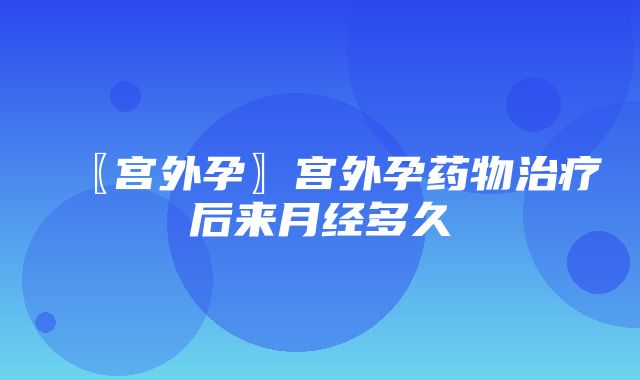 〖宫外孕〗宫外孕药物治疗后来月经多久